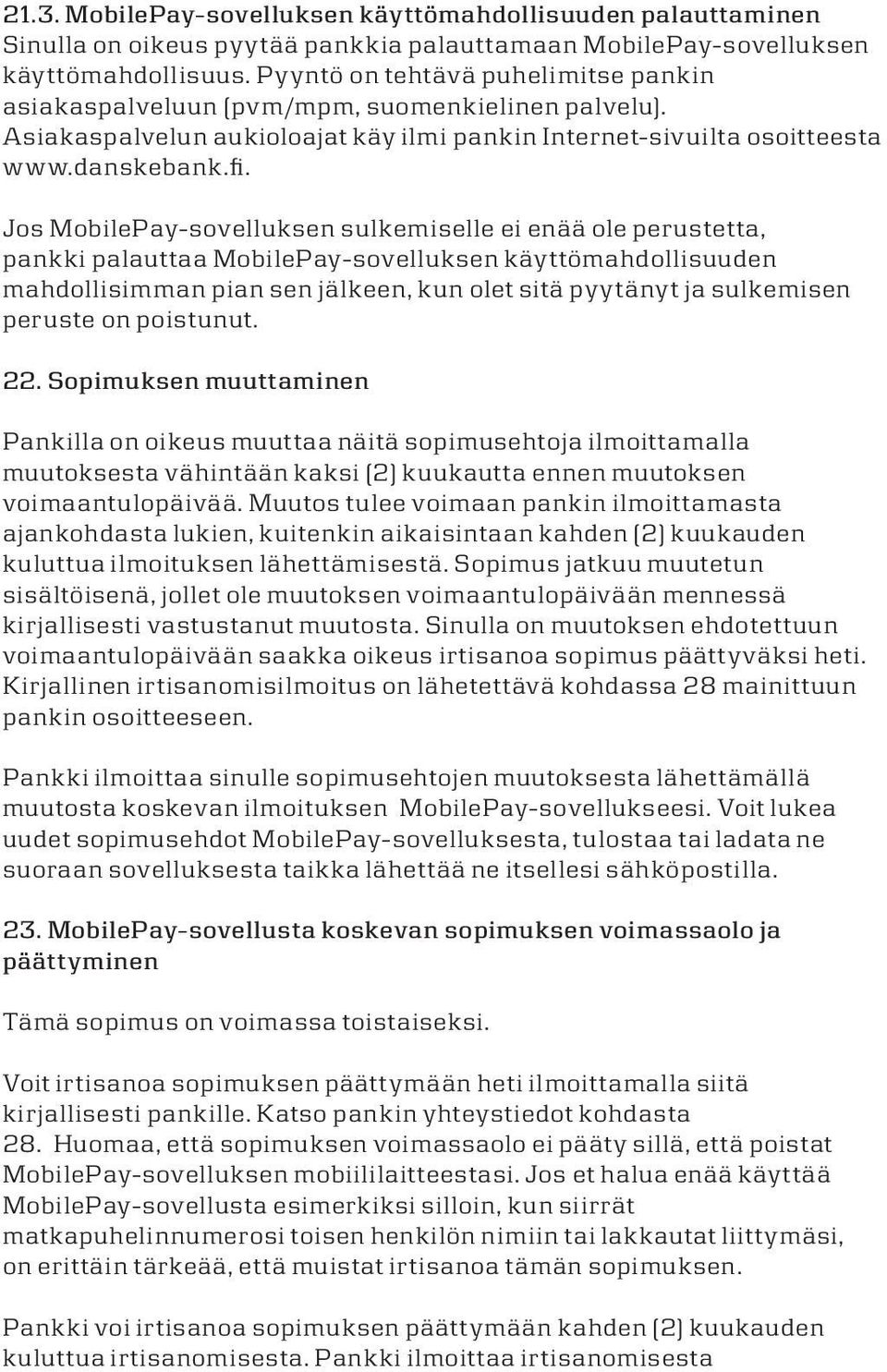 21.3. MobilePay-sovelluksen käyttömahdollisuuden palauttaminen
Sinulla on oikeus pyytää pankkia palauttamaan MobilePay-sovelluksen käyttömahdollisuus. Pyyntö on tehtävä puhelimitse pankin asiakaspalveluun (pvm/mpm, suomenkielinen palvelu). Asiakaspalvelun aukioloajat käy ilmi pankin Internet-sivuilta osoitteesta www.danskebank.fi.

Jos MobilePay-sovelluksen sulkemiselle ei enää ole perustetta, pankki palauttaa MobilePay-sovelluksen käyttömahdollisuuden mahdollisimman pian sen jälkeen, kun olet sitä pyytänyt ja sulkemisen peruste on poistunut.

22. Sopimuksen muuttaminen

Pankilla on oikeus muuttaa näitä sopimusehtoja ilmoittamalla muutoksesta vähintään kaksi (2) kuukautta ennen muutoksen voimaantulopäivää. Muutos tulee voimaan pankin ilmoittamasta ajankohdasta lukien, kuitenkin aikaisintaan kahden (2) kuukauden kuluttua ilmoituksen lähettämisestä. Sopimus jatkuu muutetun sisältöisenä, jollet ole muutoksen voimaantulopäivään mennessä kirjallisesti vastustanut muutosta. Sinulla on muutoksen ehdotettuun voimaantulopäivään saakka oikeus irtisanoa sopimus päättyväksi heti. Kirjallinen irtisanomisilmoitus on lähetettävä kohdassa 28 mainittuun pankin osoitteeseen.

Pankki ilmoittaa sinulle sopimusehtojen muutoksesta lähettämällä muutosta koskevan ilmoituksen MobilePay-sovellukseesi. Voit lukea uudet sopimusehdot MobilePay-sovelluksesta, tulostaa tai ladata ne suoraan sovelluksesta taikka lähettää ne itsellesi sähköpostilla.

23. MobilePay-sovellusta koskevan sopimuksen voimassaolo ja päättyminen

Tämä sopimus on voimassa toistaiseksi.

Voit irtisanoa sopimuksen päättymään heti ilmoittamalla siitä kirjallisesti pankille. Katso pankin yhteystiedot kohdasta 28. Huomaa, että sopimuksen voimassaolo ei pääty sillä, että poistat MobilePay-sovelluksen mobiililaitteestasi. Jos et halua enää käyttää MobilePay-sovellusta esimerkiksi silloin, kun siirrät matkapuhelinnumerosi toisen henkilön nimiin tai lakkautat liittymäsi, on erittäin tärkeää, että muistat irtisanoa tämän sopimuksen.

Pankki voi irtisanoa sopimuksen päättymään kahden (2) kuukauden kuluttua irtisanomisesta. Pankki ilmoittaa irtisanomisesta